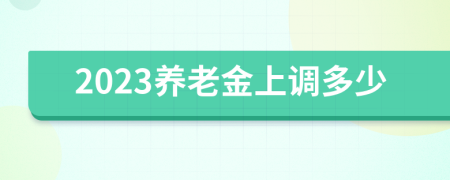 2023养老金上调多少